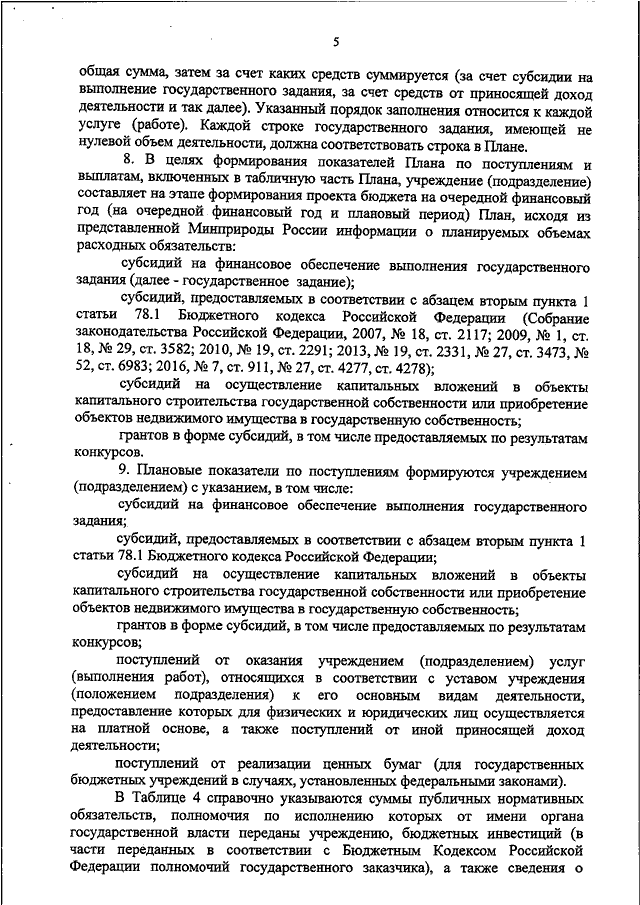 5

общая сумма, затем за счет каких средств суммируется (за счет субсидии на выполнение государственного задания, за счет средств от приносящей доход деятельности и так далее). Указанный порядок заполнения относится к каждой услуге (работе). Каждой строке государственного задания, имеющей не нулевой объем деятельности, должна соответствовать строка в Плане.

8. В целях формирования показателей Плана по поступлениям и выплатам, включенных в табличную часть Плана, учреждение (подразделение) составляет на этапе формирования проекта бюджета на очередной финансовый год (на очередной финансовый год и плановый период) План, исходя из представленной Минприроды России информации о планируемых объемах расходных обязательств:

субсидий на финансовое обеспечение выполнения государственного задания (далее - государственное задание);

субсидий, предоставляемых в соответствии с абзацем вторым пункта 1 статьи 78.1 Бюджетного кодекса Российской Федерации (Собрание законодательства Российской Федерации, 2007, № 18, ст. 2117; 2009, № 1, ст. 18, № 29, ст. 3582; 2010, № 19, ст. 2291; 2013, № 19, ст. 2331, № 27, ст. 3473, № 52, ст. 6983; 2016, № 7, ст. 911, № 27, ст. 4277, ст. 4278);

субсидий на осуществление капитальных вложений в объекты капитального строительства государственной собственности или приобретение объектов недвижимого имущества в государственную собственность;

грантов в форме субсидий, в том числе предоставляемых по результатам конкурсов.

9. Плановые показатели по поступлениям формируются учреждением (подразделением) с указанием, в том числе:

субсидий на финансовое обеспечение выполнения государственного задания;

субсидий, предоставляемых в соответствии с абзацем вторым пункта 1 статьи 78.1 Бюджетного кодекса Российской Федерации;

субсидий на осуществление капитальных вложений в объекты капитального строительства государственной собственности или приобретение объектов недвижимого имущества в государственную собственность;

грантов в форме субсидий, в том числе предоставляемых по результатам конкурсов;

поступлений от оказания учреждением (подразделением) услуг (выполнения работ), относящихся в соответствии с уставом учреждения (положением подразделения) к его основным видам деятельности, предоставление которых для физических и юридических лиц осуществляется на платной основе, а также поступлений от иной приносящей доход деятельности;

поступлений от реализации ценных бумаг (для государственных бюджетных учреждений в случаях, установленных федеральными законами).

В Таблице 4 справочно указываются суммы публичных нормативных обязательств, полномочия по исполнению которых от имени органа государственной власти переданы учреждению, бюджетных инвестиций (в части переданных в соответствии с Бюджетным Кодексом Российской Федерации полномочий государственного заказчика), а также сведения о